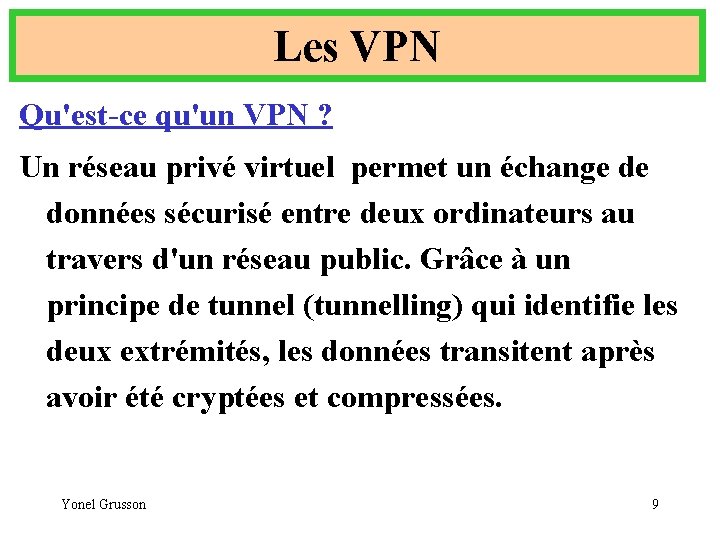 Les VPN

Qu'est-ce qu'un VPN ?

Un réseau privé virtuel permet un échange de données sécurisé entre deux ordinateurs au travers d'un réseau public. Grâce à un principe de tunnel (tunnelling) qui identifie les deux extrémités, les données transitent après avoir été cryptées et compressées.

Yonel Grusson

9